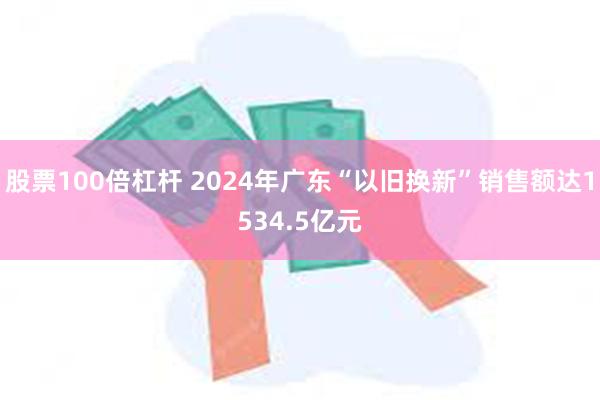 股票100倍杠杆 2024年广东“以旧换新”销售额达1534.5亿元